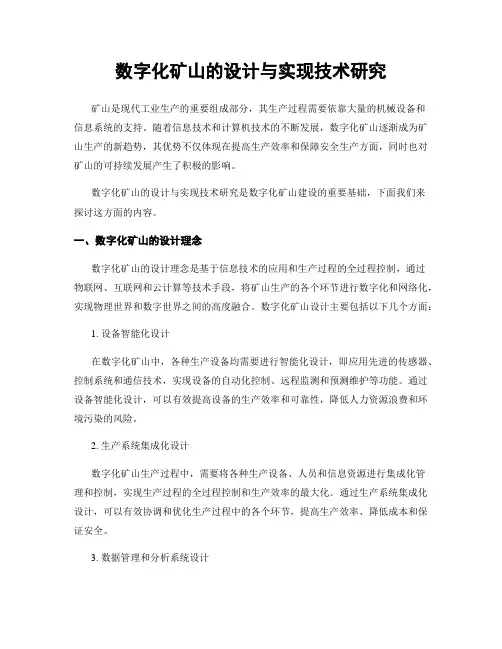 数字化矿山的设计与实现技术研究

矿山是现代工业生产的重要组成部分，其生产过程需要依靠大量的机械设备和信息系统的支持。随着信息技术和计算机技术的不断发展，数字化矿山逐渐成为矿山生产的新趋势，其优势不仅体现在提高生产效率和保障安全生产方面，同时也对矿山的可持续发展产生了积极的影响。

数字化矿山的设计与实现技术研究是数字化矿山建设的重要基础，下面我们来探讨这方面的内容。

一、数字化矿山的设计理念

数字化矿山的设计理念是基于信息技术的应用和生产过程的全过程控制，通过物联网、互联网和云计算等技术手段，将矿山生产的各个环节进行数字化和网络化，实现物理世界和数字世界之间的高度融合。数字化矿山设计主要包括以下几个方面：

1. 设备智能化设计

在数字化矿山中，各种生产设备均需要进行智能化设计，即应用先进的传感器、控制系统和通信技术，实现设备的自动化控制、远程监测和预测维护等功能。通过设备智能化设计，可以有效提高设备的生产效率和可靠性，降低人力资源浪费和环境污染的风险。

2. 生产系统集成化设计

数字化矿山生产过程中，需要将各种生产设备、人员和信息资源进行集成化管理和控制，实现生产过程的全过程控制和生产效率的最大化。通过生产系统集成化设计，可以有效协调和优化生产过程中的各个环节，提高生产效率、降低成本和保证安全。

3. 数据管理和分析系统设计